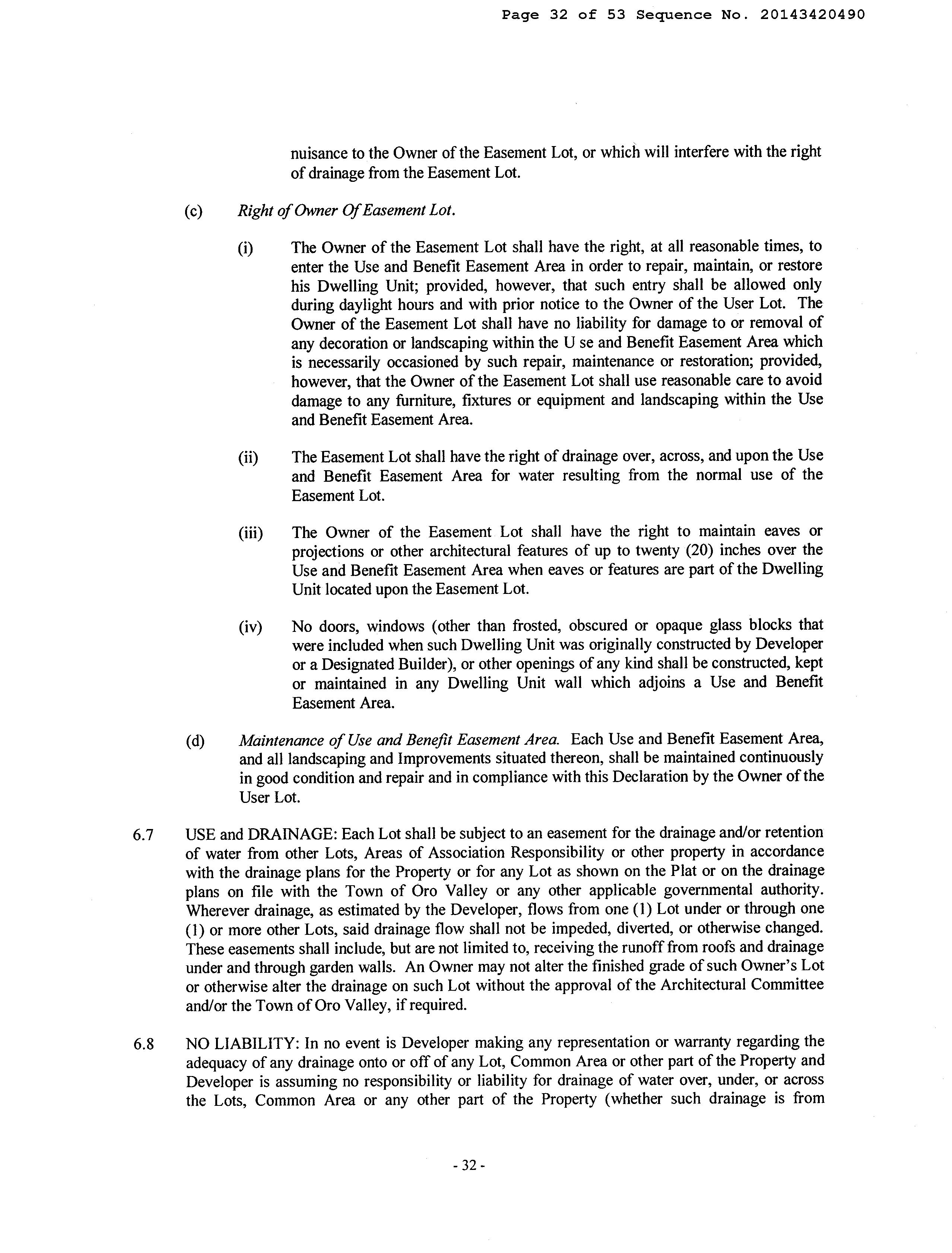 Page 32 of 53 Sequence No. 20143420490

nuisance to the Owner of the Easement Lot, or which will interfere with the right of drainage from the Easement Lot.

(c) Right of Owner Of Easement Lot.

(i) The Owner of the Easement Lot shall have the right, at all reasonable times, to enter the Use and Benefit Easement Area in order to repair, maintain, or restore his Dwelling Unit; provided, however, that such entry shall be allowed only during daylight hours and with prior notice to the Owner of the User Lot. The Owner of the Easement Lot shall have no liability for damage to or removal of any decoration or landscaping within the U se and Benefit Easement Area which is necessarily occasioned by such repair, maintenance or restoration; provided, however, that the Owner of the Easement Lot shall use reasonable care to avoid damage to any furniture, fixtures or equipment and landscaping within the Use and Benefit Easement Area.

(ii) The Easement Lot shall have the right of drainage over, across, and upon the Use and Benefit Easement Area for water resulting from the normal use of the Easement Lot.

(iii) The Owner of the Easement Lot shall have the right to maintain eaves or projections or other architectural features of up to twenty (20) inches over the Use and Benefit Easement Area when eaves or features are part of the Dwelling Unit located upon the Easement Lot.

(iv) No doors, windows (other than frosted, obscured or opaque glass blocks that were included when such Dwelling Unit was originally constructed by Developer or a Designated Builder), or other openings of any kind shall be constructed, kept or maintained in any Dwelling Unit wall which adjoins a Use and Benefit Easement Area.

(d) Maintenance of Use and Benefit Easement Area. Each Use and Benefit Easement Area, and all landscaping and Improvements situated thereon, shall be maintained continuously in good condition and repair and in compliance with this Declaration by the Owner of the User Lot.

6.7 USE and DRAINAGE: Each Lot shall be subject to an easement for the drainage and/or retention of water from other Lots, Areas of Association Responsibility or other property in accordance with the drainage plans for the Property or for any Lot as shown on the Plat or on the drainage plans on file with the Town of Oro Valley or any other applicable governmental authority. Wherever drainage, as estimated by the Developer, flows from one (1) Lot under or through one (1) or more other Lots, said drainage flow shall not be impeded, diverted, or otherwise changed. These easements shall include, but are not limited to, receiving the runoff from roofs and drainage under and through garden walls. An Owner may not alter the finished grade of such Owner's Lot or otherwise alter the drainage on such Lot without the approval of the Architectural Committee and/or the Town of Oro Valley, if required.

6.8 NO LIABILITY: In no event is Developer making any representation or warranty regarding the adequacy of any drainage onto or off of any Lot, Common Area or other part of the Property and Developer is assuming no responsibility or liability for drainage of water over, under, or across the Lots, Common Area or any other part of the Property (whether such drainage is from

- 32 -